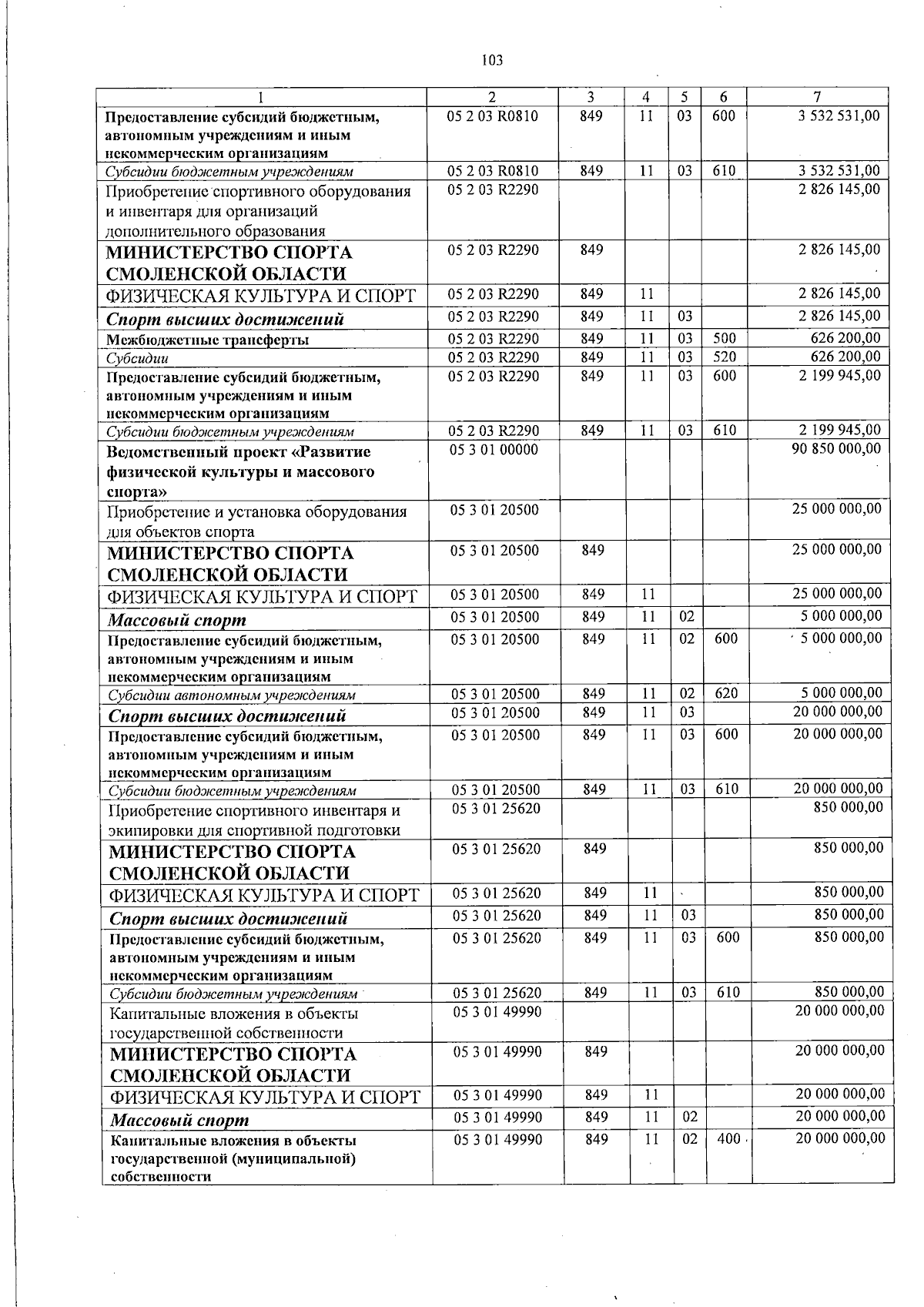 103

| 1 | 2 | 3 | 4 | 5 | 6 | 7 |
|---|---|---|---|---|---|---|
| Предоставление субсидий бюджетным, автономным учреждениям и иным некоммерческим организациям | 05 2 03 R0810 | 849 | 11 | 03 | 600 | 3 532 531,00 |
| Субсидии бюджетным учреждениям | 05 2 03 R0810 | 849 | 11 | 03 | 610 | 3 532 531,00 |
| Приобретение спортивного оборудования и инвентаря для организаций дополнительного образования | 05 2 03 R2290 | | | | | 2 826 145,00 |
| МИНИСТЕРСТВО СПОРТА СМОЛЕНСКОЙ ОБЛАСТИ | 05 2 03 R2290 | 849 | | | | 2 826 145,00 |
| ФИЗИЧЕСКАЯ КУЛЬТУРА И СПОРТ | 05 2 03 R2290 | 849 | 11 | | | 2 826 145,00 |
| Спорт высших достижений | 05 2 03 R2290 | 849 | 11 | 03 | | 2 826 145,00 |
| Межбюджетные трансферты | 05 2 03 R2290 | 849 | 11 | 03 | 500 | 626 200,00 |
| Субсидии | 05 2 03 R2290 | 849 | 11 | 03 | 520 | 626 200,00 |
| Предоставление субсидий бюджетным, автономным учреждениям и иным некоммерческим организациям | 05 2 03 R2290 | 849 | 11 | 03 | 600 | 2 199 945,00 |
| Субсидии бюджетным учреждениям | 05 2 03 R2290 | 849 | 11 | 03 | 610 | 2 199 945,00 |
| Ведомственный проект «Развитие физической культуры и массового спорта» | 05 3 01 00000 | | | | | 90 850 000,00 |
| Приобретение и установка оборудования для объектов спорта | 05 3 01 20500 | | | | | 25 000 000,00 |
| МИНИСТЕРСТВО СПОРТА СМОЛЕНСКОЙ ОБЛАСТИ | 05 3 01 20500 | 849 | | | | 25 000 000,00 |
| ФИЗИЧЕСКАЯ КУЛЬТУРА И СПОРТ | 05 3 01 20500 | 849 | 11 | | | 25 000 000,00 |
| Массовый спорт | 05 3 01 20500 | 849 | 11 | 02 | | 5 000 000,00 |
| Предоставление субсидий бюджетным, автономным учреждениям и иным некоммерческим организациям | 05 3 01 20500 | 849 | 11 | 02 | 600 | 5 000 000,00 |
| Субсидии автономным учреждениям | 05 3 01 20500 | 849 | 11 | 02 | 620 | 5 000 000,00 |
| Спорт высших достижений | 05 3 01 20500 | 849 | 11 | 03 | | 20 000 000,00 |
| Предоставление субсидий бюджетным, автономным учреждениям и иным некоммерческим организациям | 05 3 01 20500 | 849 | 11 | 03 | 600 | 20 000 000,00 |
| Субсидии бюджетным учреждениям | 05 3 01 20500 | 849 | 11 | 03 | 610 | 20 000 000,00 |
| Приобретение спортивного инвентаря и экипировки для спортивной подготовки | 05 3 01 25620 | | | | | 850 000,00 |
| МИНИСТЕРСТВО СПОРТА СМОЛЕНСКОЙ ОБЛАСТИ | 05 3 01 25620 | 849 | | | | 850 000,00 |
| ФИЗИЧЕСКАЯ КУЛЬТУРА И СПОРТ | 05 3 01 25620 | 849 | 11 | | | 850 000,00 |
| Спорт высших достижений | 05 3 01 25620 | 849 | 11 | 03 | | 850 000,00 |
| Предоставление субсидий бюджетным, автономным учреждениям и иным некоммерческим организациям | 05 3 01 25620 | 849 | 11 | 03 | 600 | 850 000,00 |
| Субсидии бюджетным учреждениям | 05 3 01 25620 | 849 | 11 | 03 | 610 | 850 000,00 |
| Капитальные вложения в объекты государственной собственности | 05 3 01 49990 | | | | | 20 000 000,00 |
| МИНИСТЕРСТВО СПОРТА СМОЛЕНСКОЙ ОБЛАСТИ | 05 3 01 49990 | 849 | | | | 20 000 000,00 |
| ФИЗИЧЕСКАЯ КУЛЬТУРА И СПОРТ | 05 3 01 49990 | 849 | 11 | | | 20 000 000,00 |
| Массовый спорт | 05 3 01 49990 | 849 | 11 | 02 | | 20 000 000,00 |
| Капитальные вложения в объекты государственной (муниципальной) собственности | 05 3 01 49990 | 849 | 11 | 02 | 400 | 20 000 000,00 |